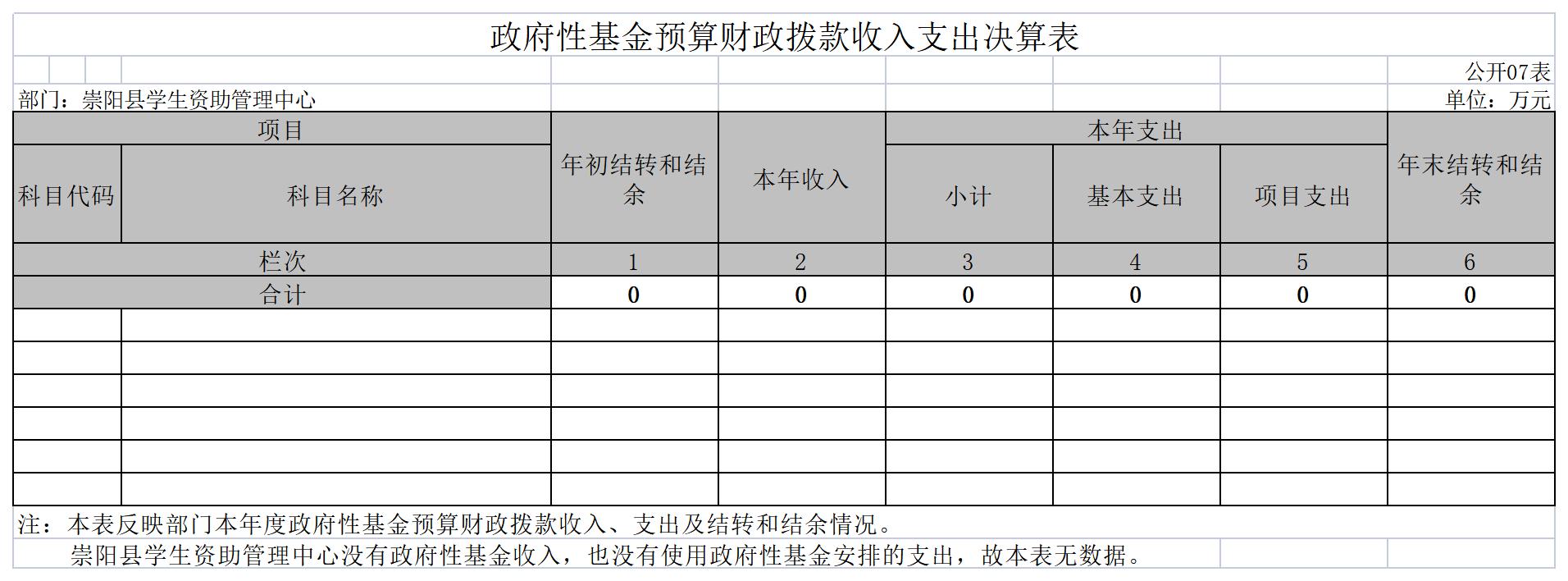 政府性基金预算财政拨款收入支出决算表

公开07表

部门：崇阳县学生资助管理中心

单位：万元

| 项目 | | 年初结转和结余 | 本年收入 | 本年支出 | | | 年末结转和结余 |
|---|---|---|---|---|---|---|---|
| 科目代码 | 科目名称 | | | 小计 | 基本支出 | 项目支出 | |
| 栏次 | | 1 | 2 | 3 | 4 | 5 | 6 |
| 合计 | | 0 | 0 | 0 | 0 | 0 | 0 |
| | | | | | | | |
| | | | | | | | |
| | | | | | | | |
| | | | | | | | |
| | | | | | | | |
| | | | | | | | |

注：本表反映部门本年度政府性基金预算财政拨款收入、支出及结转和结余情况。

崇阳县学生资助管理中心没有政府性基金收入，也没有使用政府性基金安排的支出，故本表无数据。